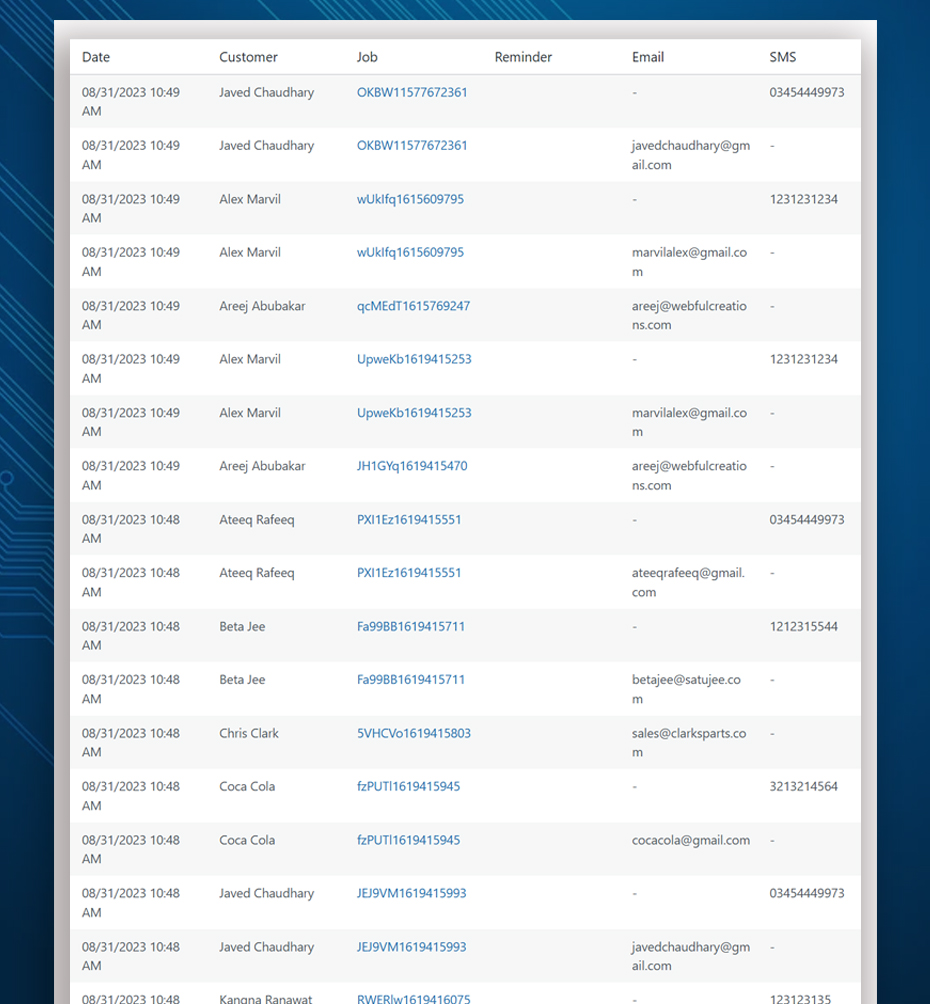 | Date | Customer | Job | Reminder | Email | SMS |
|---|---|---|---|---|---|
| 08/31/2023 10:49 AM | Javed Chaudhary | OKBW11577672361 | | - | 03454449973 |
| 08/31/2023 10:49 AM | Javed Chaudhary | OKBW11577672361 | | javedchaudhary@gmail.com | - |
| 08/31/2023 10:49 AM | Alex Marvil | wUkIfq1615609795 | | - | 1231231234 |
| 08/31/2023 10:49 AM | Alex Marvil | wUkIfq1615609795 | | marvilalex@gmail.com | - |
| 08/31/2023 10:49 AM | Areej Abubakar | qcMEdT1615769247 | | areej@webfulcreations.com | - |
| 08/31/2023 10:49 AM | Alex Marvil | UpweKb1619415253 | | - | 1231231234 |
| 08/31/2023 10:49 AM | Alex Marvil | UpweKb1619415253 | | marvilalex@gmail.com | - |
| 08/31/2023 10:49 AM | Areej Abubakar | JH1GYq1619415470 | | areej@webfulcreations.com | - |
| 08/31/2023 10:48 AM | Ateeq Rafeeq | PXI1Ez1619415551 | | - | 03454449973 |
| 08/31/2023 10:48 AM | Ateeq Rafeeq | PXI1Ez1619415551 | | ateeqrafeeq@gmail.com | - |
| 08/31/2023 10:48 AM | Beta Jee | Fa99BB1619415711 | | - | 1212315544 |
| 08/31/2023 10:48 AM | Beta Jee | Fa99BB1619415711 | | betajee@satujee.com | - |
| 08/31/2023 10:48 AM | Chris Clark | 5VHCVo1619415803 | | sales@clarksparts.com | - |
| 08/31/2023 10:48 AM | Coca Cola | fzPUTl1619415945 | | - | 3213214564 |
| 08/31/2023 10:48 AM | Coca Cola | fzPUTl1619415945 | | cocacola@gmail.com | - |
| 08/31/2023 10:48 AM | Javed Chaudhary | JEJ9VM1619415993 | | - | 03454449973 |
| 08/31/2023 10:48 AM | Javed Chaudhary | JEJ9VM1619415993 | | javedchaudhary@gmail.com | - |
| 08/31/2023 10:48 | Kangna Ranawat | RWERlw1619416075 | | | 123123135 |